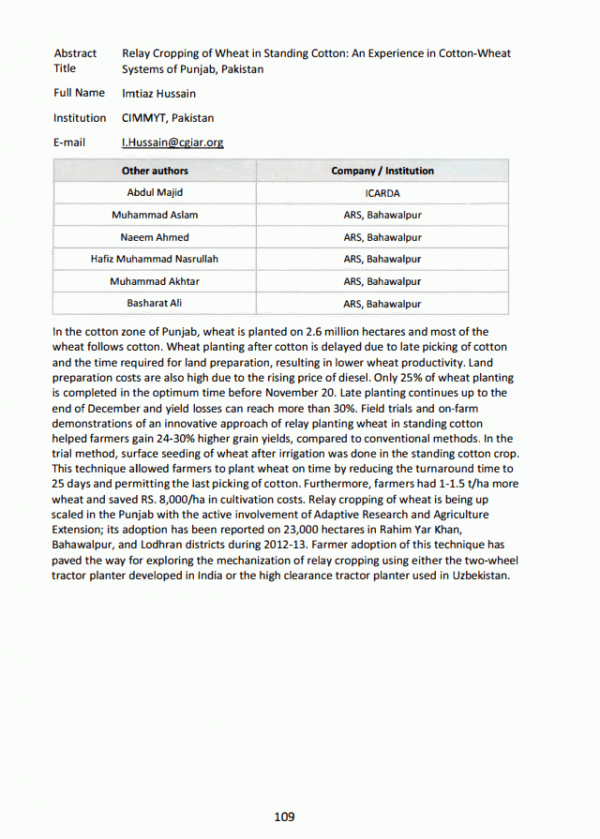 Abstract Title Relay Cropping of Wheat in Standing Cotton: An Experience in Cotton-Wheat Systems of Punjab, Pakistan

Full Name Imtiaz Hussain

Institution CIMMYT, Pakistan

E-mail I.Hussain@cgiar.org

| Other authors | Company / Institution |
|---|---|
| Abdul Majid | ICARDA |
| Muhammad Aslam | ARS, Bahawalpur |
| Naeem Ahmed | ARS, Bahawalpur |
| Hafiz Muhammad Nasrullah | ARS, Bahawalpur |
| Muhammad Akhtar | ARS, Bahawalpur |
| Basharat Ali | ARS, Bahawalpur |

In the cotton zone of Punjab, wheat is planted on 2.6 million hectares and most of the wheat follows cotton. Wheat planting after cotton is delayed due to late picking of cotton and the time required for land preparation, resulting in lower wheat productivity. Land preparation costs are also high due to the rising price of diesel. Only 25% of wheat planting is completed in the optimum time before November 20. Late planting continues up to the end of December and yield losses can reach more than 30%. Field trials and on-farm demonstrations of an innovative approach of relay planting wheat in standing cotton helped farmers gain 24-30% higher grain yields, compared to conventional methods. In the trial method, surface seeding of wheat after irrigation was done in the standing cotton crop. This technique allowed farmers to plant wheat on time by reducing the turnaround time to 25 days and permitting the last picking of cotton. Furthermore, farmers had 1-1.5 t/ha more wheat and saved RS. 8,000/ha in cultivation costs. Relay cropping of wheat is being up scaled in the Punjab with the active involvement of Adaptive Research and Agriculture Extension; its adoption has been reported on 23,000 hectares in Rahim Yar Khan, Bahawalpur, and Lodhran districts during 2012-13. Farmer adoption of this technique has paved the way for exploring the mechanization of relay cropping using either the two-wheel tractor planter developed in India or the high clearance tractor planter used in Uzbekistan.

109